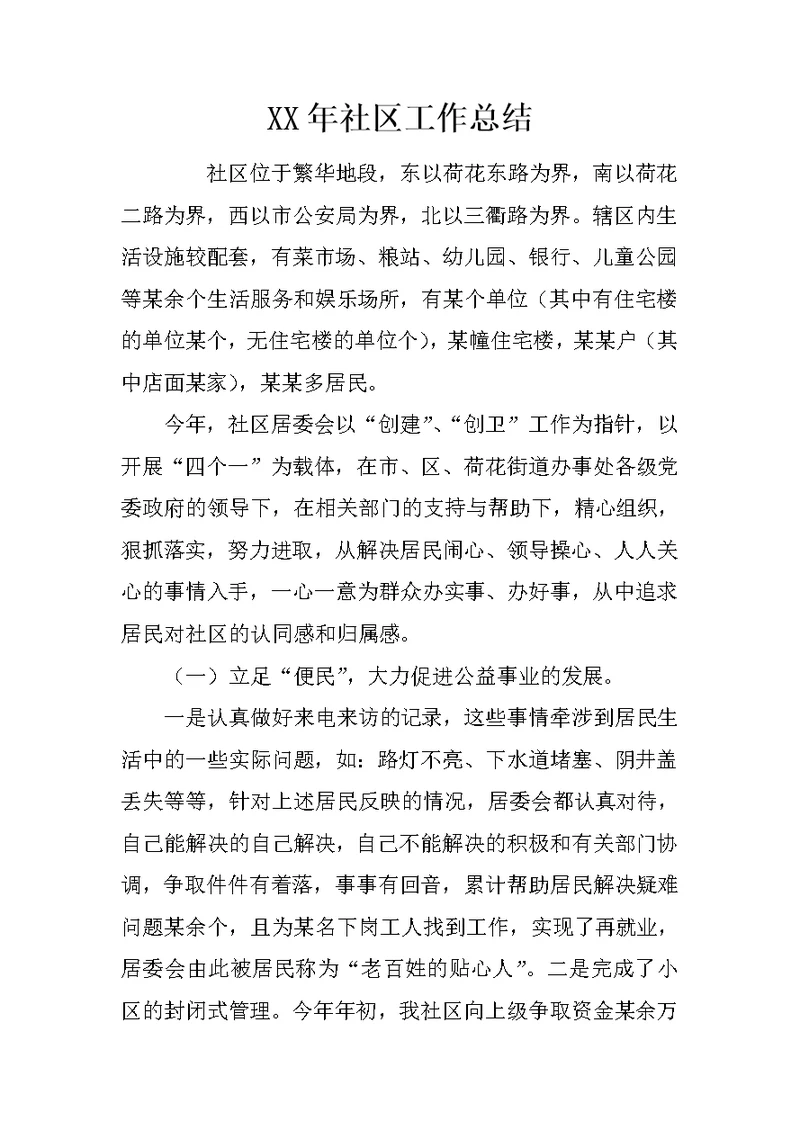 XX年社区工作总结

社区位于繁华地段，东以荷花东路为界，南以荷花二路为界，西以市公安局为界，北以三衢路为界。辖区内生活设施较配套，有菜市场、粮站、幼儿园、银行、儿童公园等某余个生活服务和娱乐场所，有某个单位（其中有住宅楼的单位某个，无住宅楼的单位个），某幢住宅楼，某某户（其中店面某家），某某多居民。

今年，社区居委会以“创建”、“创卫”工作为指针，以开展“四个一”为载体，在市、区、荷花街道办事处各级党委政府的领导下，在相关部门的支持与帮助下，精心组织，狠抓落实，努力进取，从解决居民闹心、领导操心、人人关心的事情入手，一心一意为群众办实事、办好事，从中追求居民对社区的认同感和归属感。

（一）立足“便民”，大力促进公益事业的发展。

一是认真做好来电来访的记录，这些事情牵涉到居民生活中的一些实际问题，如：路灯不亮、下水道堵塞、阴井盖丢失等等，针对上述居民反映的情况，居委会都认真对待，自己能解决的自己解决，自己不能解决的积极和有关部门协调，争取件件有着落，事事有回音，累计帮助居民解决疑难问题某余个，且为某名下岗工人找到工作，实现了再就业，居委会由此被居民称为“老百姓的贴心人”。二是完成了小区的封闭式管理。今年年初，我社区向上级争取资金某余万